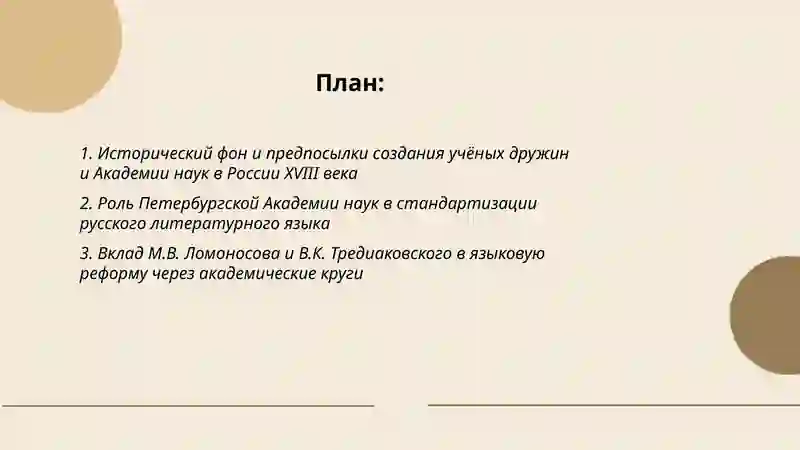 План:

1. Исторический фон и предпосылки создания учёных дружин и Академии наук в России XVIII века

2. Роль Петербургской Академии наук в стандартизации русского литературного языка

3. Вклад М.В. Ломоносова и В.К. Тредиаковского в языковую реформу через академические круги